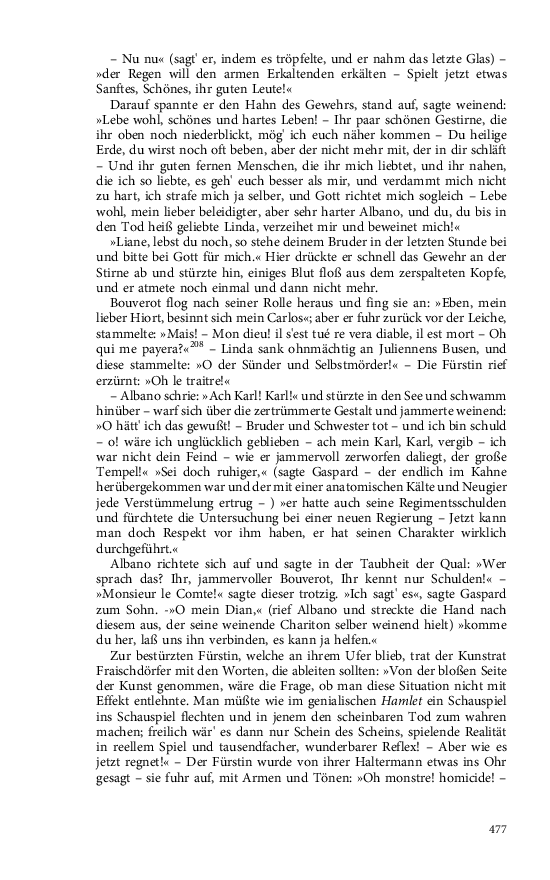 – Nu nu« (sagt' er, indem es tröpfelte, und er nahm das letzte Glas) – »der Regen will den armen Erkaltenden erkälten – Spielt jetzt etwas Sanftes, Schönes, ihr guten Leute!«

Darauf spannte er den Hahn des Gewehrs, stand auf, sagte weinend: »Lebe wohl, schönes und hartes Leben! – Ihr paar schönen Gestirne, die ihr oben noch niederblickt, mög' ich euch näher kommen – Du heilige Erde, du wirst noch oft beben, aber der nicht mehr mit, der in dir schläft – Und ihr guten fernen Menschen, die ihr mich liebtet, und ihr nahen, die ich so liebte, es geh' euch besser als mir, und verdammt mich nicht zu hart, ich strafe mich ja selber, und Gott richtet mich sogleich – Lebe wohl, mein lieber beleidigter, aber sehr harter Albano, und du, du bis in den Tod heiß geliebte Linda, verzeihet mir und beweinet mich!«

»Liane, lebst du noch, so stehe deinem Bruder in der letzten Stunde bei und bitte bei Gott für mich.« Hier drückte er schnell das Gewehr an der Stirne ab und stürzte hin, einiges Blut floß aus dem zerspalteten Kopfe, und er atmete noch einmal und dann nicht mehr.

Bouverot flog nach seiner Rolle heraus und fing sie an: »Eben, mein lieber Hiort, besinnt sich mein Carlos«; aber er fuhr zurück vor der Leiche, stammelte: »Mais! – Mon dieu! il s'est tué re vera diable, il est mort – Oh qui me payera?«$^{208}$ – Linda sank ohnmächtig an Juliennens Busen, und diese stammelte: »O der Sünder und Selbstmörder!« – Die Fürstin rief erzürnt: »Oh le traitre!«

– Albano schrie: »Ach Karl! Karl!« und stürzte in den See und schwamm hinüber – warf sich über die zertrümmerte Gestalt und jammerte weinend: »O hätt' ich das gewußt! – Bruder und Schwester tot – und ich bin schuld – o! wäre ich unglücklich geblieben – ach mein Karl, Karl, vergib – ich war nicht dein Feind – wie er jammervoll zerworfen daliegt, der große Tempel!« »Sei doch ruhiger,« (sagte Gaspard – der endlich im Kahne herübergekommen war und der mit einer anatomischen Kälte und Neugier jede Verstümmelung ertrug – ) »er hatte auch seine Regimentsschulden und fürchtete die Untersuchung bei einer neuen Regierung – Jetzt kann man doch Respekt vor ihm haben, er hat seinen Charakter wirklich durchgeführt.«

Albano richtete sich auf und sagte in der Taubheit der Qual: »Wer sprach das? Ihr, jammervoller Bouverot, Ihr kennt nur Schulden!« – »Monsieur le Comte!« sagte dieser trotzig. »Ich sagt' es«, sagte Gaspard zum Sohn. -»O mein Dian,« (rief Albano und streckte die Hand nach diesem aus, der seine weinende Chariton selber weinend hielt) »komme du her, laß uns ihn verbinden, es kann ja helfen.«

Zur bestürzten Fürstin, welche an ihrem Ufer blieb, trat der Kunstrat Fraischdörfer mit den Worten, die ableiten sollten: »Von der bloßen Seite der Kunst genommen, wäre die Frage, ob man diese Situation nicht mit Effekt entlehnte. Man müßte wie im genialischen Hamlet ein Schauspiel ins Schauspiel flechten und in jenem den scheinbaren Tod zum wahren machen; freilich wär' es dann nur Schein des Scheins, spielende Realität in reellem Spiel und tausendfacher, wunderbarer Reflex! – Aber wie es jetzt regnet!« – Der Fürstin wurde von ihrer Haltermann etwas ins Ohr gesagt – sie fuhr auf, mit Armen und Tönen: »Oh monstre! homicide! –

477